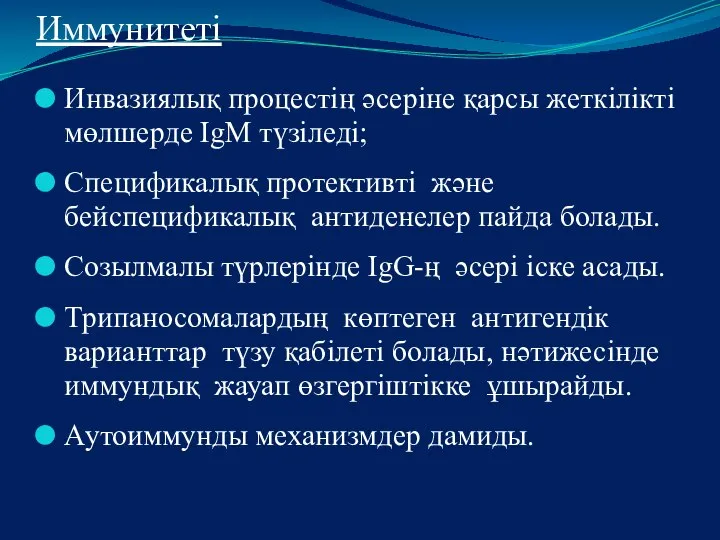 Иммунитеті

Инвазиялық процестің әсеріне қарсы жеткілікті мөлшерде IgM түзіледі;

Спецификалық протективті және бейспецификалық антиденелер пайда болады.

Созылмалы түрлерінде IgG-ң әсері іске асады.

Трипаносомалардың көптеген антигендік варианттар түзу қабілеті болады, нәтижесінде иммундық жауап өзгергіштікке ұшырайды.

Аутоиммунды механизмдер дамиды.